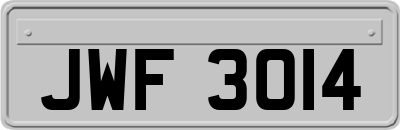 JWF 3014